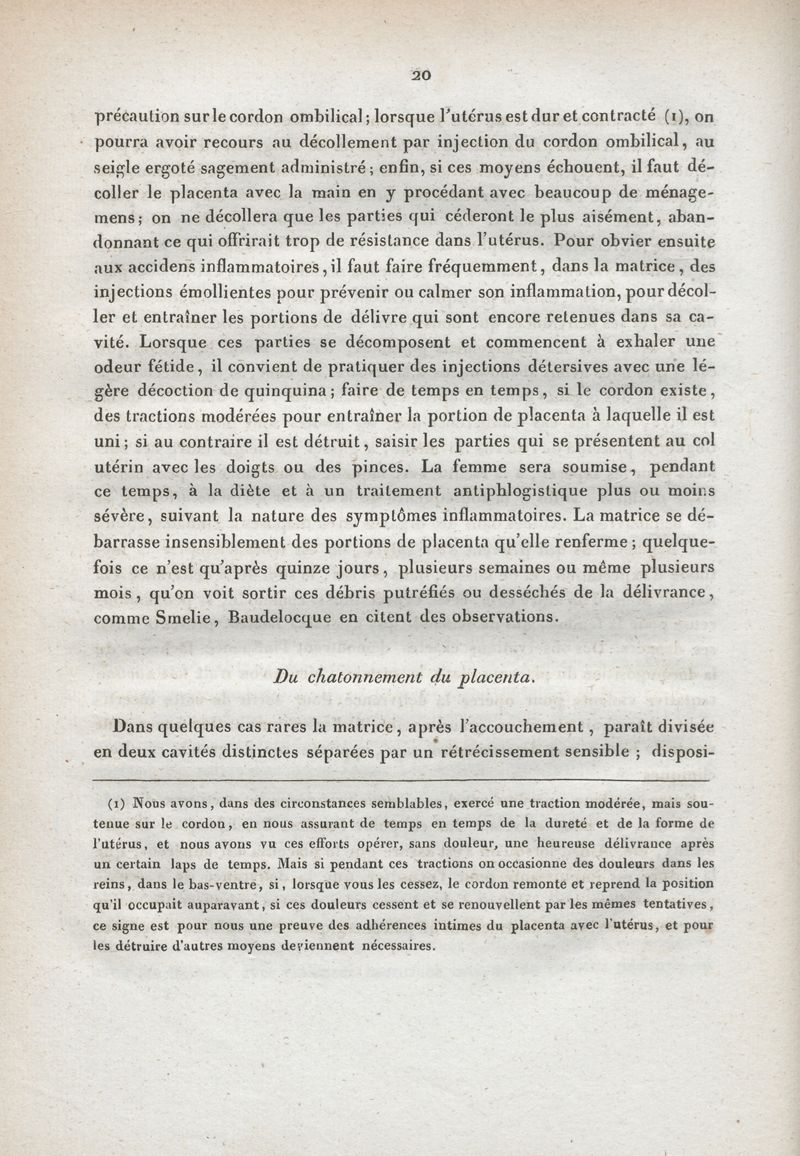 20

précaution sur le cordon ombilical; lorsque l'utérus est dur et contracté (1), on pourra avoir recours au décollement par injection du cordon ombilical, au seigle ergoté sagement administré; enfin, si ces moyens échouent, il faut décoller le placenta avec la main en y procédant avec beaucoup de ménagemens; on ne décollera que les parties qui céderont le plus aisément, abandonnant ce qui offrirait trop de résistance dans l'utérus. Pour obvier ensuite aux accidens inflammatoires, il faut faire fréquemment, dans la matrice, des injections émollientes pour prévenir ou calmer son inflammation, pour décoller et entraîner les portions de délivre qui sont encore retenues dans sa cavité. Lorsque ces parties se décomposent et commencent à exhaler une odeur fétide, il convient de pratiquer des injections détersives avec une légère décoction de quinquina; faire de temps en temps, si le cordon existe, des tractions modérées pour entraîner la portion de placenta à laquelle il est uni; si au contraire il est détruit, saisir les parties qui se présentent au col utérin avec les doigts ou des pinces. La femme sera soumise, pendant ce temps, à la diète et à un traitement antiphlogistique plus ou moins sévère, suivant la nature des symptômes inflammatoires. La matrice se débarrasse insensiblement des portions de placenta qu'elle renferme; quelquefois ce n'est qu'après quinze jours, plusieurs semaines ou même plusieurs mois, qu'on voit sortir ces débris putréfiés ou desséchés de la délivrance, comme Smelie, Baudelocque en citent des observations.

Du chatonnement du placenta.

Dans quelques cas rares la matrice, après l'accouchement, paraît divisée en deux cavités distinctes séparées par un rétrécissement sensible ; disposi-

(1) Nous avons, dans des circonstances semblables, exercé une traction modérée, mais soutenue sur le cordon, en nous assurant de temps en temps de la dureté et de la forme de l'utérus, et nous avons vu ces efforts opérer, sans douleur, une heureuse délivrance après un certain laps de temps. Mais si pendant ces tractions on occasionne des douleurs dans les reins, dans le bas-ventre, si, lorsque vous les cessez, le cordon remonte et reprend la position qu'il occupait auparavant, si ces douleurs cessent et se renouvellent par les mêmes tentatives, ce signe est pour nous une preuve des adhérences intimes du placenta avec l'utérus, et pour les détruire d'autres moyens deviennent nécessaires.